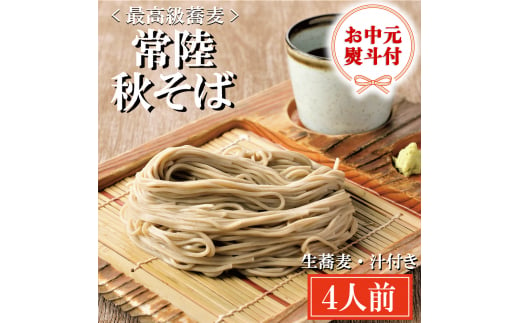 ＜最高級蕎麦＞
常陸
秋そば

お中元
熨斗付

生蕎麦・汁付き
4人前